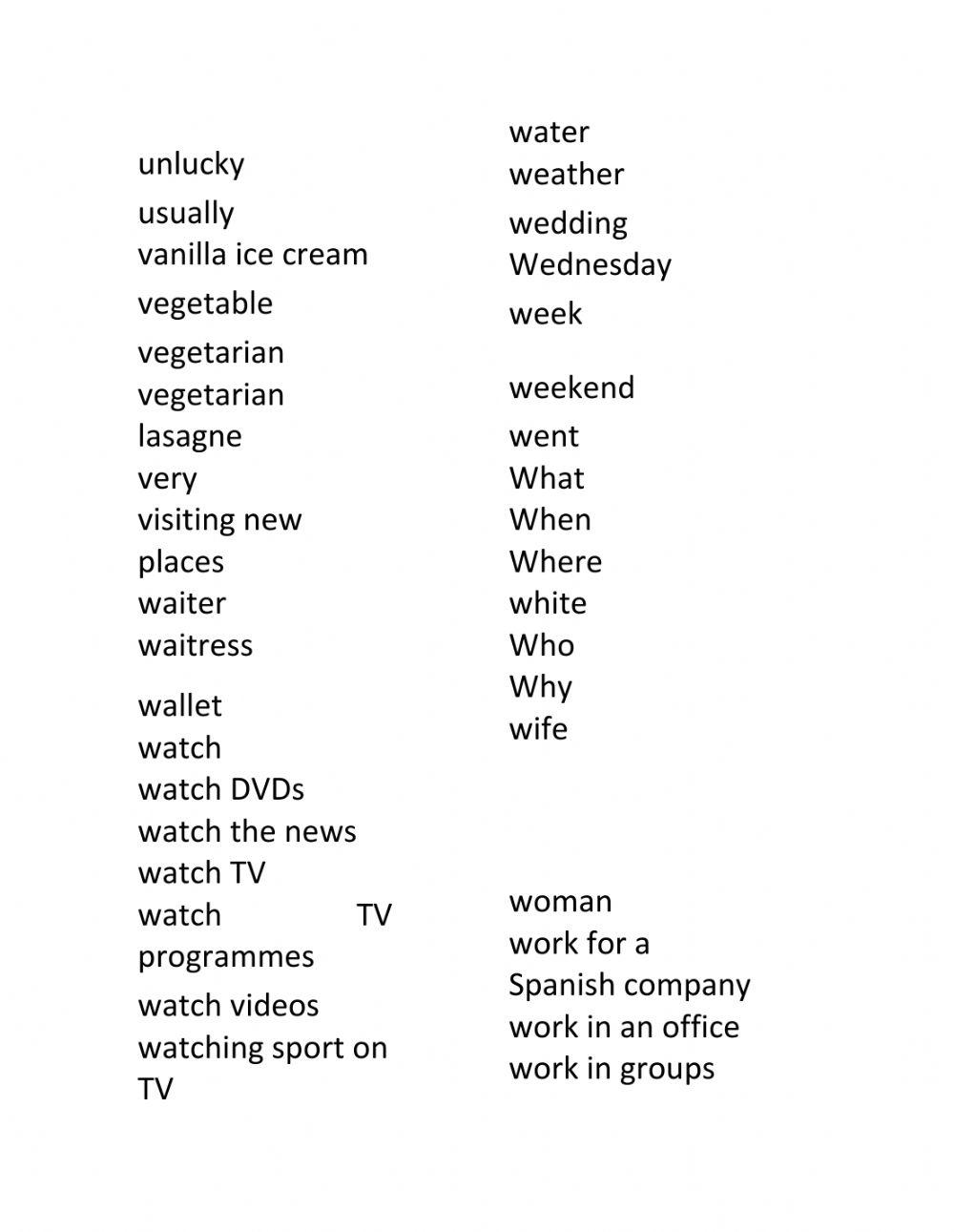 unlucky
usually
vanilla ice cream
vegetable
vegetarian
vegetarian lasagne
very
visiting new places
waiter
waitress
wallet
watch
watch DVDs
watch the news
watch TV
watch TV programmes
watch videos
watching sport on TV

water
weather
wedding
Wednesday
week
weekend
went
What
When
Where
white
Who
Why
wife
woman
work for a Spanish company
work in an office
work in groups